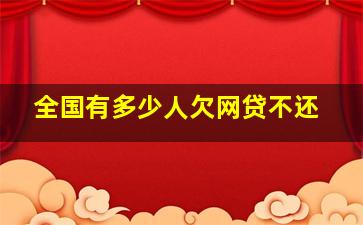 全国有多少人欠网贷不还